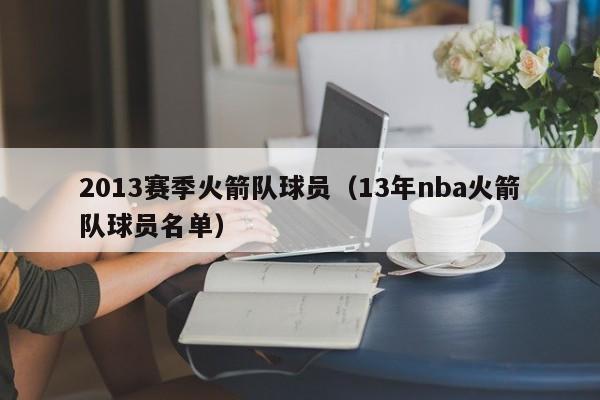 2013赛季火箭队球员（13年nba火箭队球员名单）